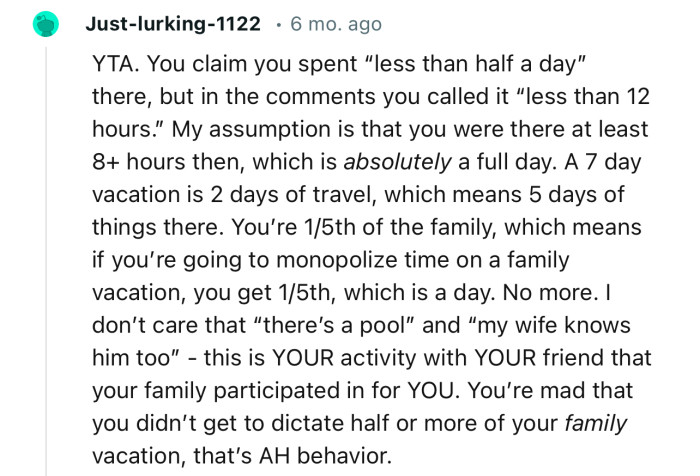 Just-lurking-1122 · 6 mo. ago

YTA. You claim you spent "less than half a day" there, but in the comments you called it "less than 12 hours." My assumption is that you were there at least 8+ hours then, which is absolutely a full day. A 7 day vacation is 2 days of travel, which means 5 days of things there. You're 1/5th of the family, which means if you're going to monopolize time on a family vacation, you get 1/5th, which is a day. No more. I don't care that "there's a pool" and "my wife knows him too" - this is YOUR activity with YOUR friend that your family participated in for YOU. You're mad that you didn't get to dictate half or more of your family vacation, that's AH behavior.